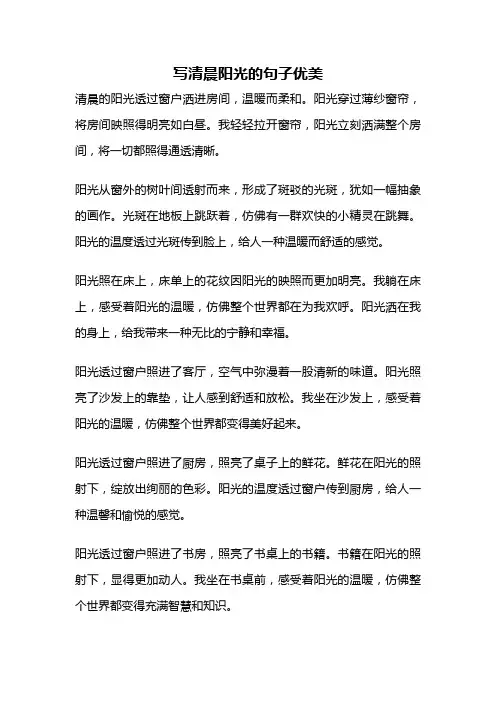 写清晨阳光的句子优美

清晨的阳光透过窗户洒进房间，温暖而柔和。阳光穿过薄纱窗帘，将房间映照得明亮如白昼。我轻轻拉开窗帘，阳光立刻洒满整个房间，将一切都照得通透清晰。

阳光从窗外的树叶间透射而来，形成了斑驳的光斑，犹如一幅抽象的画作。光斑在地板上跳跃着，仿佛有一群欢快的小精灵在跳舞。阳光的温度透过光斑传到脸上，给人一种温暖而舒适的感觉。

阳光照在床上，床单上的花纹因阳光的映照而更加明亮。我躺在床上，感受着阳光的温暖，仿佛整个世界都在为我欢呼。阳光洒在我的身上，给我带来一种无比的宁静和幸福。

阳光透过窗户照进了客厅，空气中弥漫着一股清新的味道。阳光照亮了沙发上的靠垫，让人感到舒适和放松。我坐在沙发上，感受着阳光的温暖，仿佛整个世界都变得美好起来。

阳光透过窗户照进了厨房，照亮了桌子上的鲜花。鲜花在阳光的照射下，绽放出绚丽的色彩。阳光的温度透过窗户传到厨房，给人一种温馨和愉悦的感觉。

阳光透过窗户照进了书房，照亮了书桌上的书籍。书籍在阳光的照射下，显得更加动人。我坐在书桌前，感受着阳光的温暖，仿佛整个世界都变得充满智慧和知识。